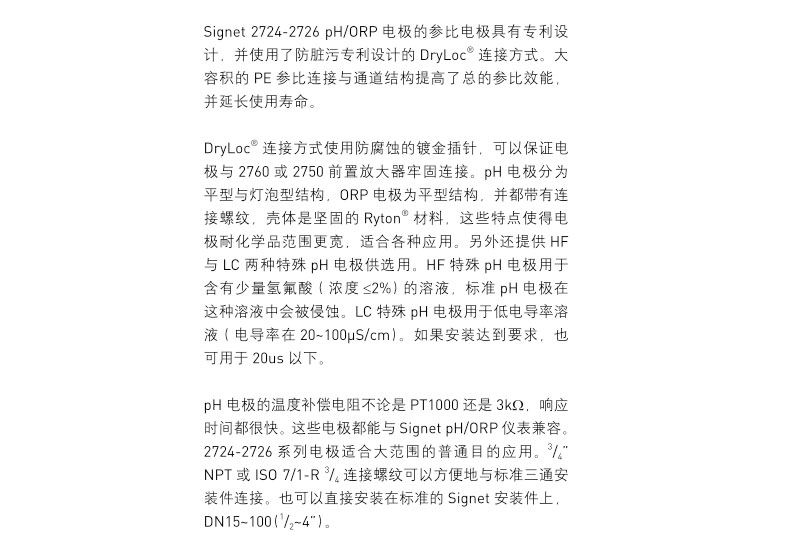 Signet 2724-2726 pH/ORP 电极的参比电极具有专利设计，并使用了防脏污专利设计的 DryLoc® 连接方式。大容积的 PE 参比连接与通道结构提高了总的参比效能，并延长使用寿命。

DryLoc® 连接方式使用防腐蚀的镀金插针，可以保证电极与 2760 或 2750 前置放大器牢固连接。pH 电极分为平型与灯泡型结构，ORP 电极为平型结构，并都带有连接螺纹，壳体是坚固的 Ryton® 材料，这些特点使得电极耐化学品范围更宽，适合各种应用。另外还提供 HF 与 LC 两种特殊 pH 电极供选用。HF 特殊 pH 电极用于含有少量氢氟酸（浓度 ≤2%）的溶液，标准 pH 电极在这种溶液中会被侵蚀。LC 特殊 pH 电极用于低电导率溶液（电导率在 20~100μS/cm）。如果安装达到要求，也可用于 20us 以下。

pH 电极的温度补偿电阻不论是 PT1000 还是 3kΩ，响应时间都很快。这些电极都能与 Signet pH/ORP 仪表兼容。2724-2726 系列电极适合大范围的普通目的应用。$^3/_4$" NPT 或 ISO 7/1-R $^3/_4$ 连接螺纹可以方便地与标准三通安装件连接。也可以直接安装在标准的 Signet 安装件上，DN15~100（$^1/_2$~4"）。